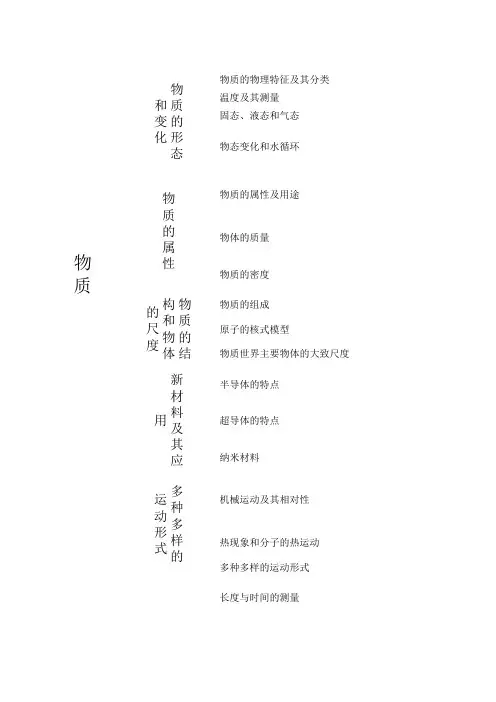 物质

物质的形态和变化
物质的物理特征及其分类
温度及其测量
固态、液态和气态
物态变化和水循环

物质的属性
物质的属性及用途
物体的质量
物质的密度

物质的结构和物体的尺度
物质的组成
原子的核式模型
物质世界主要物体的大致尺度

新材料及其应用
半导体的特点
超导体的特点
纳米材料

多种多样的运动形式
机械运动及其相对性
热现象和分子的热运动
多种多样的运动形式
长度与时间的测量